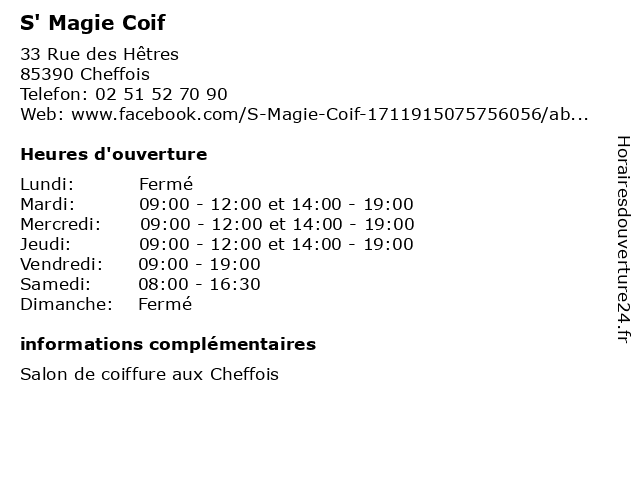 S' Magie Coif

33 Rue des Hêtres
85390 Cheffois
Telefon: 02 51 52 70 90
Web: www.facebook.com/S-Magie-Coif-1711915075756056/ab...

Heures d'ouverture

| | |
|---|---|
| Lundi: | Fermé |
| Mardi: | 09:00 - 12:00 et 14:00 - 19:00 |
| Mercredi: | 09:00 - 12:00 et 14:00 - 19:00 |
| Jeudi: | 09:00 - 12:00 et 14:00 - 19:00 |
| Vendredi: | 09:00 - 19:00 |
| Samedi: | 08:00 - 16:30 |
| Dimanche: | Fermé |

informations complémentaires

Salon de coiffure aux Cheffois

Horairesdouverture24.fr